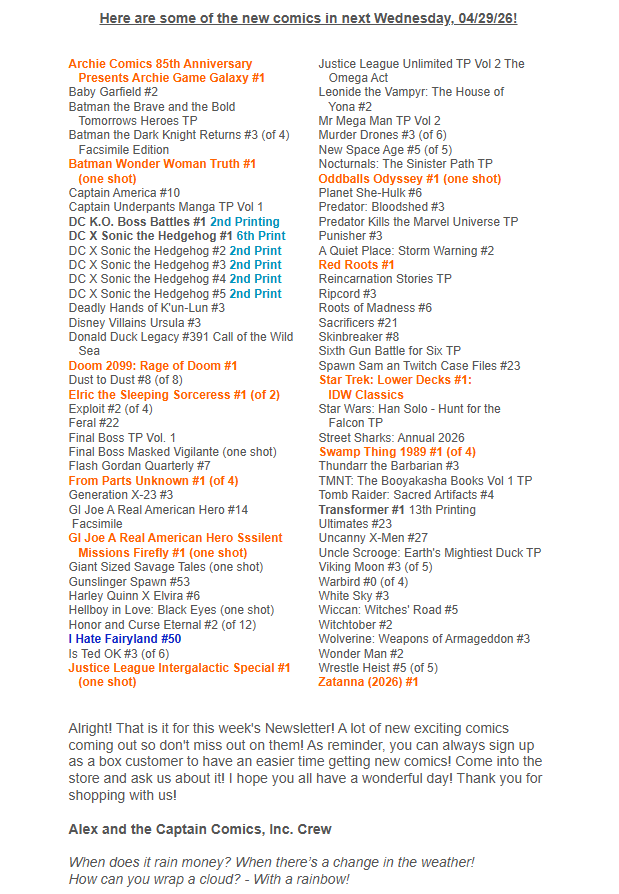 Here are some of the new comics in next Wednesday, 04/29/26!

Archie Comics 85th Anniversary Presents Archie Game Galaxy #1
Baby Garfield #2
Batman the Brave and the Bold Tomorrows Heroes TP
Batman the Dark Knight Returns #3 (of 4) Facsimile Edition
Batman Wonder Woman Truth #1 (one shot)
Captain America #10
Captain Underpants Manga TP Vol 1
DC K.O. Boss Battles #1 2nd Printing
DC X Sonic the Hedgehog #1 6th Print
DC X Sonic the Hedgehog #2 2nd Print
DC X Sonic the Hedgehog #3 2nd Print
DC X Sonic the Hedgehog #4 2nd Print
DC X Sonic the Hedgehog #5 2nd Print
Deadly Hands of K'un-Lun #3
Disney Villains Ursula #3
Donald Duck Legacy #391 Call of the Wild Sea
Doom 2099: Rage of Doom #1
Dust to Dust #8 (of 8)
Elric the Sleeping Sorceress #1 (of 2)
Exploit #2 (of 4)
Feral #22
Final Boss TP Vol. 1
Final Boss Masked Vigilante (one shot)
Flash Gordan Quarterly #7
From Parts Unknown #1 (of 4)
Generation X-23 #3
GI Joe A Real American Hero #14 Facsimile
GI Joe A Real American Hero Sssilent Missions Firefly #1 (one shot)
Giant Sized Savage Tales (one shot)
Gunslinger Spawn #53
Harley Quinn X Elvira #6
Hellboy in Love: Black Eyes (one shot)
Honor and Curse Eternal #2 (of 12)
I Hate Fairyland #50
Is Ted OK #3 (of 6)
Justice League Intergalactic Special #1 (one shot)
Justice League Unlimited TP Vol 2 The Omega Act
Leonide the Vampyr: The House of Yona #2
Mr Mega Man TP Vol 2
Murder Drones #3 (of 6)
New Space Age #5 (of 5)
Nocturnals: The Sinister Path TP
Oddballs Odyssey #1 (one shot)
Planet She-Hulk #6
Predator: Bloodshed #3
Predator Kills the Marvel Universe TP
Punisher #3
A Quiet Place: Storm Warning #2
Red Roots #1
Reincarnation Stories TP
Ripcord #3
Roots of Madness #6
Sacrificers #21
Skinbreaker #8
Sixth Gun Battle for Six TP
Spawn Sam an Twitch Case Files #23
Star Trek: Lower Decks #1: IDW Classics
Star Wars: Han Solo - Hunt for the Falcon TP
Street Sharks: Annual 2026
Swamp Thing 1989 #1 (of 4)
Thundarr the Barbarian #3
TMNT: The Booyakasha Books Vol 1 TP
Tomb Raider: Sacred Artifacts #4
Transformer #1 13th Printing
Ultimates #23
Uncanny X-Men #27
Uncle Scrooge: Earth's Mightiest Duck TP
Viking Moon #3 (of 5)
Warbird #0 (of 4)
White Sky #3
Wiccan: Witches' Road #5
Witchtober #2
Wolverine: Weapons of Armageddon #3
Wonder Man #2
Wrestle Heist #5 (of 5)
Zatanna (2026) #1

Alright! That is it for this week's Newsletter! A lot of new exciting comics coming out so don't miss out on them! As reminder, you can always sign up as a box customer to have an easier time getting new comics! Come into the store and ask us about it! I hope you all have a wonderful day! Thank you for shopping with us!

Alex and the Captain Comics, Inc. Crew

When does it rain money? When there's a change in the weather!
How can you wrap a cloud? - With a rainbow!